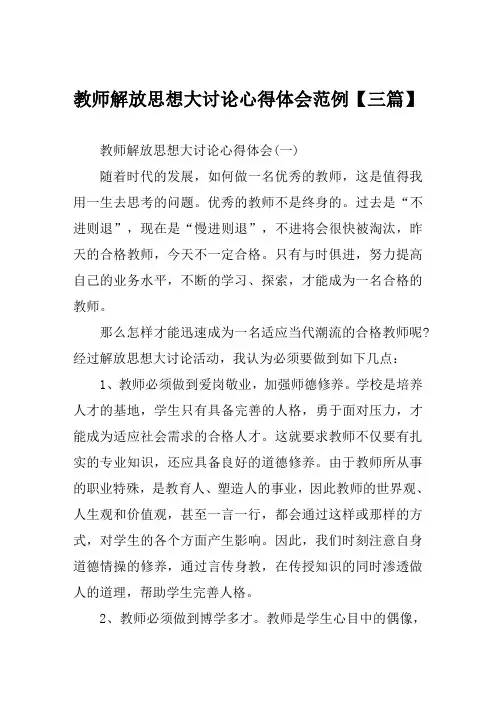 教师解放思想大讨论心得体会范例【三篇】

教师解放思想大讨论心得体会(一)

随着时代的发展，如何做一名优秀的教师，这是值得我用一生去思考的问题。优秀的教师不是终身的。过去是“不进则退”，现在是“慢进则退”，不进将会很快被淘汰，昨天的合格教师，今天不一定合格。只有与时俱进，努力提高自己的业务水平，不断的学习、探索，才能成为一名合格的教师。

那么怎样才能迅速成为一名适应当代潮流的合格教师呢?经过解放思想大讨论活动，我认为必须要做到如下几点：

1、教师必须做到爱岗敬业，加强师德修养。学校是培养人才的基地，学生只有具备完善的人格，勇于面对压力，才能成为适应社会需求的合格人才。这就要求教师不仅要有扎实的专业知识，还应具备良好的道德修养。由于教师所从事的职业特殊，是教育人、塑造人的事业，因此教师的世界观、人生观和价值观，甚至一言一行，都会通过这样或那样的方式，对学生的各个方面产生影响。因此，我们时刻注意自身道德情操的修养，通过言传身教，在传授知识的同时渗透做人的道理，帮助学生完善人格。

2、教师必须做到博学多才。教师是学生心目中的偶像，